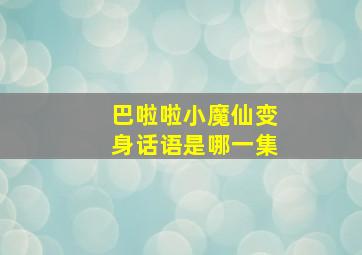 巴啦啦小魔仙变身话语是哪一集